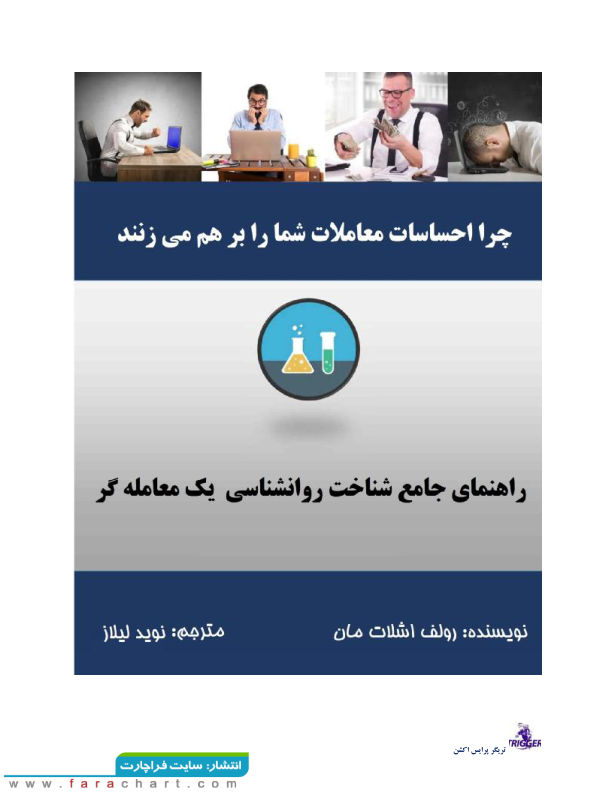 چرا احساسات معاملات شما را بر هم می زنند

راهنمای جامع شناخت روانشناسی یک معامله گر

نویسنده: رولف اشلات مان

مترجم: نوید لیلاز

TRIGGER
تریگر پرایس اکشن

انتشار: سایت فراچارت
www.farachart.com